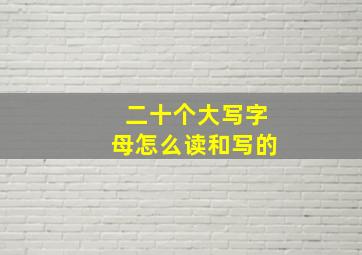 二十个大写字母怎么读和写的